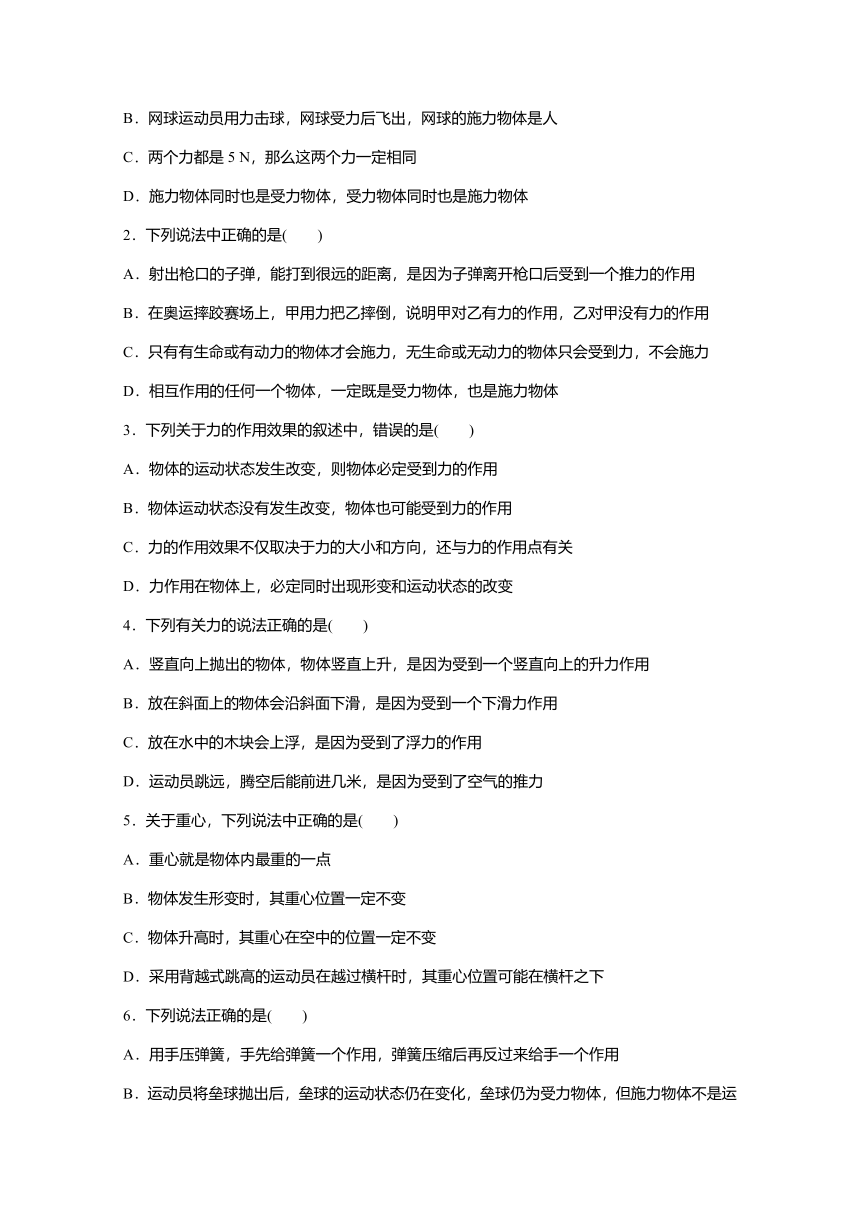 B．网球运动员用力击球，网球受力后飞出，网球的施力物体是人

C．两个力都是 5 N，那么这两个力一定相同

D．施力物体同时也是受力物体，受力物体同时也是施力物体

2．下列说法中正确的是(　　)

A．射出枪口的子弹，能打到很远的距离，是因为子弹离开枪口后受到一个推力的作用

B．在奥运摔跤赛场上，甲用力把乙摔倒，说明甲对乙有力的作用，乙对甲没有力的作用

C．只有有生命或有动力的物体才会施力，无生命或无动力的物体只会受到力，不会施力

D．相互作用的任何一个物体，一定既是受力物体，也是施力物体

3．下列关于力的作用效果的叙述中，错误的是(　　)

A．物体的运动状态发生改变，则物体必定受到力的作用

B．物体运动状态没有发生改变，物体也可能受到力的作用

C．力的作用效果不仅取决于力的大小和方向，还与力的作用点有关

D．力作用在物体上，必定同时出现形变和运动状态的改变

4．下列有关力的说法正确的是(　　)

A．竖直向上抛出的物体，物体竖直上升，是因为受到一个竖直向上的升力作用

B．放在斜面上的物体会沿斜面下滑，是因为受到一个下滑力作用

C．放在水中的木块会上浮，是因为受到了浮力的作用

D．运动员跳远，腾空后能前进几米，是因为受到了空气的推力

5．关于重心，下列说法中正确的是(　　)

A．重心就是物体内最重的一点

B．物体发生形变时，其重心位置一定不变

C．物体升高时，其重心在空中的位置一定不变

D．采用背越式跳高的运动员在越过横杆时，其重心位置可能在横杆之下

6．下列说法正确的是(　　)

A．用手压弹簧，手先给弹簧一个作用，弹簧压缩后再反过来给手一个作用

B．运动员将垒球抛出后，垒球的运动状态仍在变化，垒球仍为受力物体，但施力物体不是运